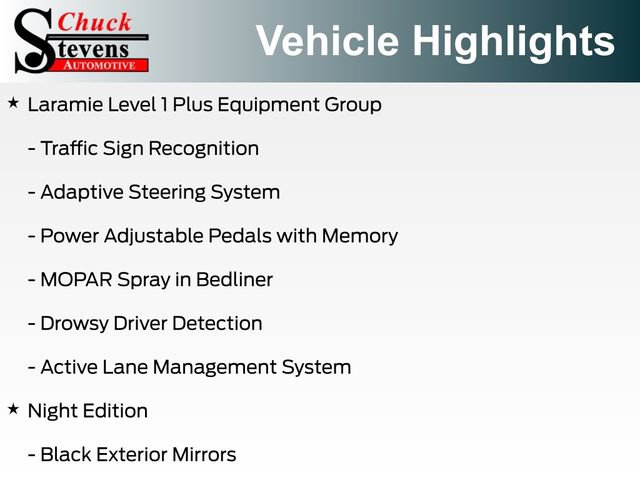 Chuck
Stevens
AUTOMOTIVE

Vehicle Highlights

★ Laramie Level 1 Plus Equipment Group

- Traffic Sign Recognition

- Adaptive Steering System

- Power Adjustable Pedals with Memory

- MOPAR Spray in Bedliner

- Drowsy Driver Detection

- Active Lane Management System

★ Night Edition

- Black Exterior Mirrors